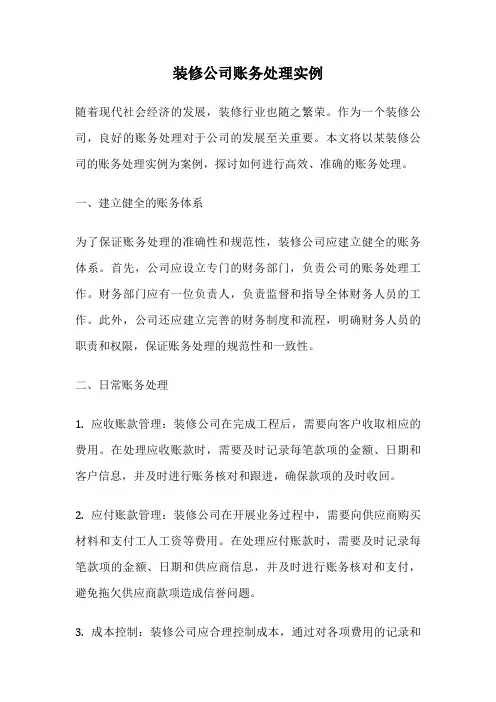 装修公司账务处理实例

随着现代社会经济的发展，装修行业也随之繁荣。作为一个装修公司，良好的账务处理对于公司的发展至关重要。本文将以某装修公司的账务处理实例为案例，探讨如何进行高效、准确的账务处理。

一、建立健全的账务体系

为了保证账务处理的准确性和规范性，装修公司应建立健全的账务体系。首先，公司应设立专门的财务部门，负责公司的账务处理工作。财务部门应有一位负责人，负责监督和指导全体财务人员的工作。此外，公司还应建立完善的财务制度和流程，明确财务人员的职责和权限，保证账务处理的规范性和一致性。

二、日常账务处理

1. 应收账款管理：装修公司在完成工程后，需要向客户收取相应的费用。在处理应收账款时，需要及时记录每笔款项的金额、日期和客户信息，并及时进行账务核对和跟进，确保款项的及时收回。

2. 应付账款管理：装修公司在开展业务过程中，需要向供应商购买材料和支付工人工资等费用。在处理应付账款时，需要及时记录每笔款项的金额、日期和供应商信息，并及时进行账务核对和支付，避免拖欠供应商款项造成信誉问题。

3. 成本控制：装修公司应合理控制成本，通过对各项费用的记录和